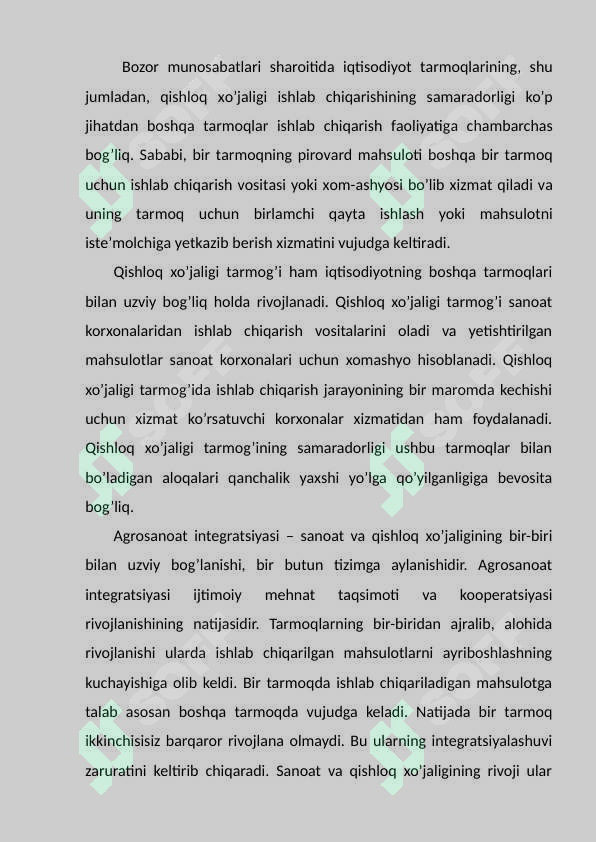 Bozor munosabatlari sharoitida iqtisodiyot tarmoqlarining, shu jumladan, qishloq xo'jaligi ishlab chiqarishining samaradorligi ko'p jihatdan boshqa tarmoqlar ishlab chiqarish faoliyatiga chambarchas bog'liq. Sababi, bir tarmoqning pirovard mahsuloti boshqa bir tarmoq uchun ishlab chiqarish vositasi yoki xom-ashyosi bo'lib xizmat qiladi va uning tarmoq uchun birlamchi qayta ishlash yoki mahsulotni iste'molchiga yetkazib berish xizmatini vujudga keltiradi.

Qishloq xo'jaligi tarmog'i ham iqtisodiyotning boshqa tarmoqlari bilan uzviy bog'liq holda rivojlanadi. Qishloq xo'jaligi tarmog'i sanoat korxonalaridan ishlab chiqarish vositalarini oladi va yetishtirilgan mahsulotlar sanoat korxonalari uchun xomashyo hisoblanadi. Qishloq xo'jaligi tarmog'ida ishlab chiqarish jarayonining bir maromda kechishi uchun xizmat ko'rsatuvchi korxonalar xizmatidan ham foydalanadi. Qishloq xo'jaligi tarmog'ining samaradorligi ushbu tarmoqlar bilan bo'ladigan aloqalari qanchalik yaxshi yo'lga qo'yilganligiga bevosita bog'liq.

Agrosanoat integratsiyasi – sanoat va qishloq xo'jaligining bir-biri bilan uzviy bog'lanishi, bir butun tizimga aylanishidir. Agrosanoat integratsiyasi ijtimoiy mehnat taqsimoti va kooperatsiyasi rivojlanishining natijasidir. Tarmoqlarning bir-biridan ajralib, alohida rivojlanishi ularda ishlab chiqarilgan mahsulotlarni ayriboshlashning kuchayishiga olib keldi. Bir tarmoqda ishlab chiqariladigan mahsulotga talab asosan boshqa tarmoqda vujudga keladi. Natijada bir tarmoq ikkinchisisiz barqaror rivojlana olmaydi. Bu ularning integratsiyalashuvi zaruratini keltirib chiqaradi. Sanoat va qishloq xo'jaligining rivoji ular